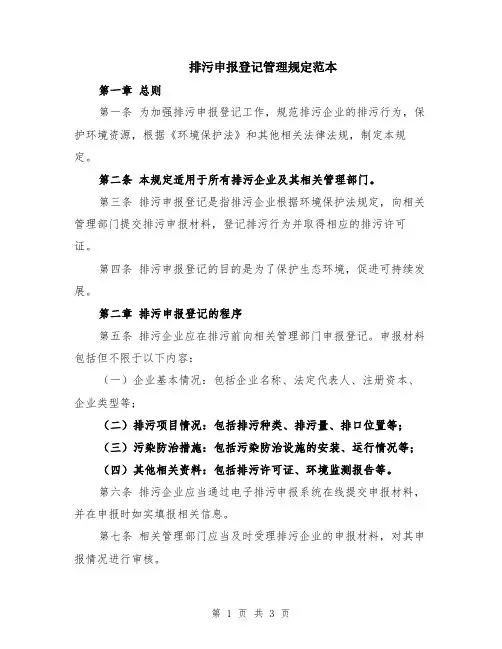 排污申报登记管理规定范本

第一章 总则

第一条 为加强排污申报登记工作，规范排污企业的排污行为，保护环境资源，根据《环境保护法》和其他相关法律法规，制定本规定。

第二条 本规定适用于所有排污企业及其相关管理部门。

第三条 排污申报登记是指排污企业根据环境保护法规定，向相关管理部门提交排污申报材料，登记排污行为并取得相应的排污许可证。

第四条 排污申报登记的目的是为了保护生态环境，促进可持续发展。

第二章 排污申报登记的程序

第五条 排污企业应在排污前向相关管理部门申报登记。申报材料包括但不限于以下内容：

（一）企业基本情况：包括企业名称、法定代表人、注册资本、企业类型等；

（二）排污项目情况：包括排污种类、排污量、排口位置等；

（三）污染防治措施：包括污染防治设施的安装、运行情况等；

（四）其他相关资料：包括排污许可证、环境监测报告等。

第六条 排污企业应当通过电子排污申报系统在线提交申报材料，并在申报时如实填报相关信息。

第七条 相关管理部门应当及时受理排污企业的申报材料，对其申报情况进行审核。

第 1 页 共 3 页